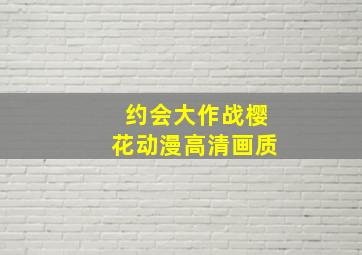 约会大作战樱花动漫高清画质